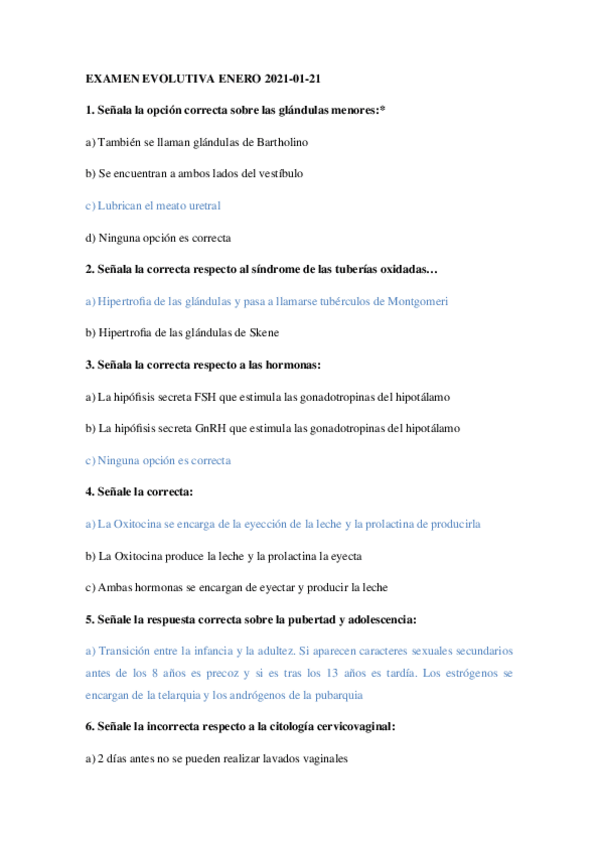 EXAMEN EVOLUTIVA ENERO 2021-01-21

1. Señala la opción correcta sobre las glándulas menores:*

a) También se llaman glándulas de Bartholino

b) Se encuentran a ambos lados del vestíbulo

c) Lubrican el meato uretral

d) Ninguna opción es correcta

2. Señala la correcta respecto al síndrome de las tuberías oxidadas…

a) Hipertrofia de las glándulas y pasa a llamarse tubérculos de Montgomeri

b) Hipertrofia de las glándulas de Skene

3. Señala la correcta respecto a las hormonas:

a) La hipófisis secreta FSH que estimula las gonadotropinas del hipotálamo

b) La hipófisis secreta GnRH que estimula las gonadotropinas del hipotálamo

c) Ninguna opción es correcta

4. Señale la correcta:

a) La Oxitocina se encarga de la eyección de la leche y la prolactina de producirla

b) La Oxitocina produce la leche y la prolactina la eyecta

c) Ambas hormonas se encargan de eyectar y producir la leche

5. Señale la respuesta correcta sobre la pubertad y adolescencia:

a) Transición entre la infancia y la adultez. Si aparecen caracteres sexuales secundarios antes de los 8 años es precoz y si es tras los 13 años es tardía. Los estrógenos se encargan de la telarquia y los andrógenos de la pubarquia

6. Señale la incorrecta respecto a la citología cervicovaginal:

a) 2 días antes no se pueden realizar lavados vaginales